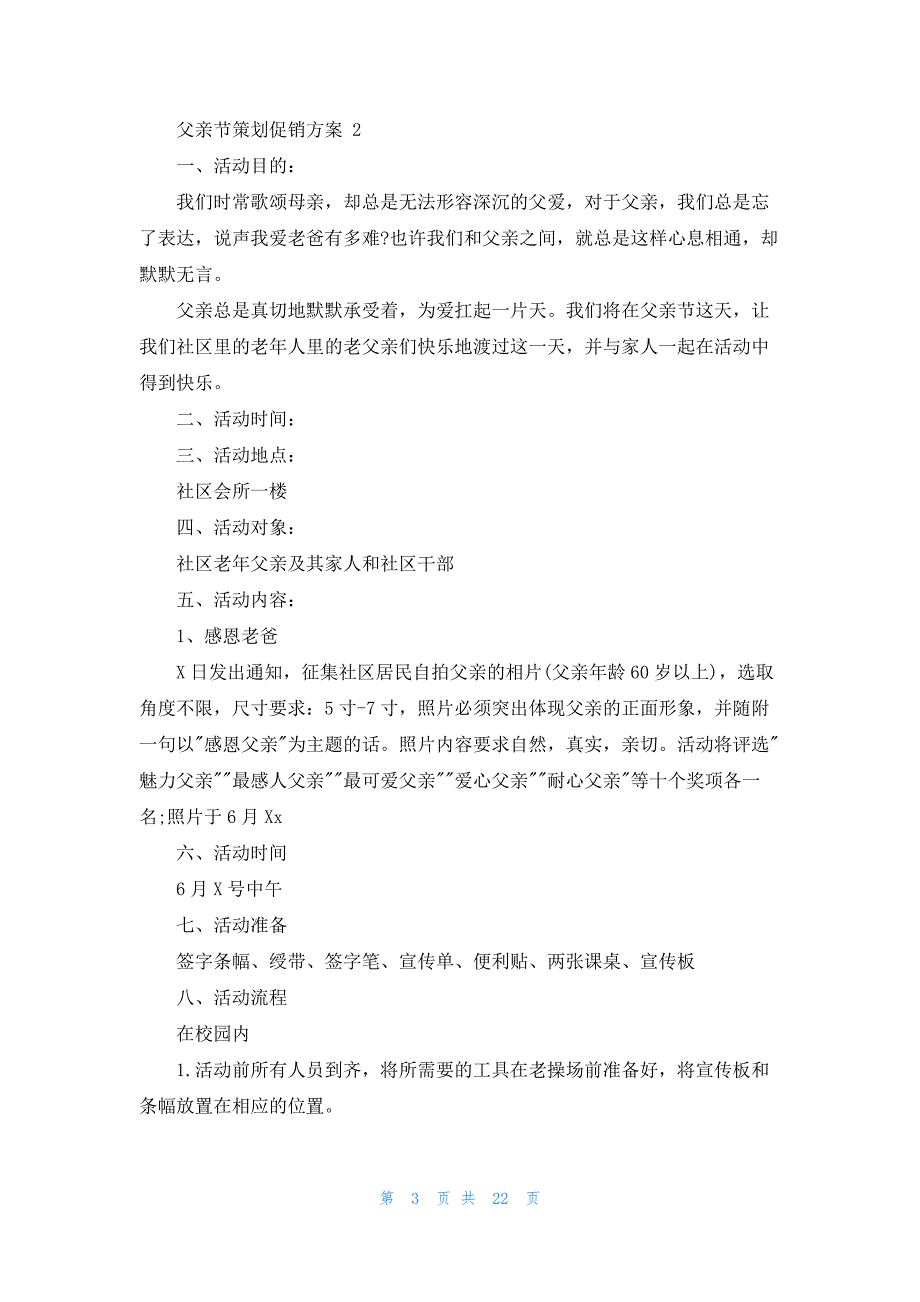 父亲节策划促销方案 2

一、活动目的：

我们时常歌颂母亲，却总是无法形容深沉的父爱，对于父亲，我们总是忘了表达，说声我爱老爸有多难?也许我们和父亲之间，就总是这样心息相通，却默默无言。

父亲总是真切地默默承受着，为爱扛起一片天。我们将在父亲节这天，让我们社区里的老年人里的老父亲们快乐地渡过这一天，并与家人一起在活动中得到快乐。

二、活动时间：

三、活动地点：

社区会所一楼

四、活动对象：

社区老年父亲及其家人和社区干部

五、活动内容：

1、感恩老爸

X 日发出通知，征集社区居民自拍父亲的相片(父亲年龄 60 岁以上)，选取角度不限，尺寸要求：5 寸-7 寸，照片必须突出体现父亲的正面形象，并随附一句以"感恩父亲"为主题的话。照片内容要求自然，真实，亲切。活动将评选"魅力父亲""最感人父亲""最可爱父亲""爱心父亲""耐心父亲"等十个奖项各一名;照片于 6 月 Xx

六、活动时间

6 月 X 号中午

七、活动准备

签字条幅、绶带、签字笔、宣传单、便利贴、两张课桌、宣传板

八、活动流程

在校园内

1.活动前所有人员到齐，将所需要的工具在老操场前准备好，将宣传板和条幅放置在相应的位置。

第 3 页 共 22 页